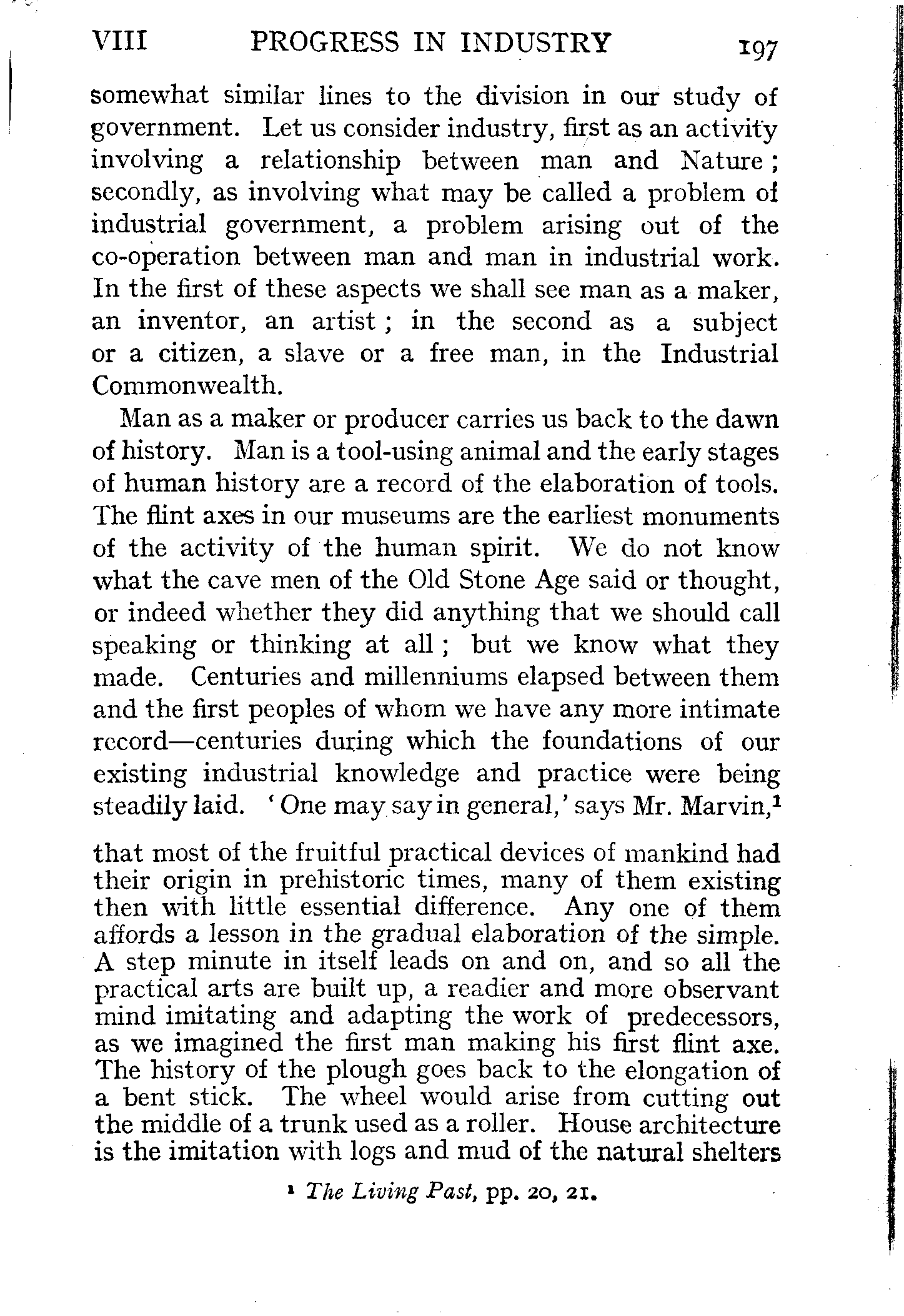 VIII PROGRESS IN INDUSTRY 197

somewhat similar lines to the division in our study of government. Let us consider industry, first as an activity involving a relationship between man and Nature; secondly, as involving what may be called a problem of industrial government, a problem arising out of the co-operation between man and man in industrial work. In the first of these aspects we shall see man as a maker, an inventor, an artist; in the second as a subject or a citizen, a slave or a free man, in the Industrial Commonwealth.

Man as a maker or producer carries us back to the dawn of history. Man is a tool-using animal and the early stages of human history are a record of the elaboration of tools. The flint axes in our museums are the earliest monuments of the activity of the human spirit. We do not know what the cave men of the Old Stone Age said or thought, or indeed whether they did anything that we should call speaking or thinking at all; but we know what they made. Centuries and millenniums elapsed between them and the first peoples of whom we have any more intimate record—centuries during which the foundations of our existing industrial knowledge and practice were being steadily laid. 'One may say in general,' says Mr. Marvin,$^1$

that most of the fruitful practical devices of mankind had their origin in prehistoric times, many of them existing then with little essential difference. Any one of them affords a lesson in the gradual elaboration of the simple. A step minute in itself leads on and on, and so all the practical arts are built up, a readier and more observant mind imitating and adapting the work of predecessors, as we imagined the first man making his first flint axe. The history of the plough goes back to the elongation of a bent stick. The wheel would arise from cutting out the middle of a trunk used as a roller. House architecture is the imitation with logs and mud of the natural shelters

$^1$ The Living Past, pp. 20, 21.